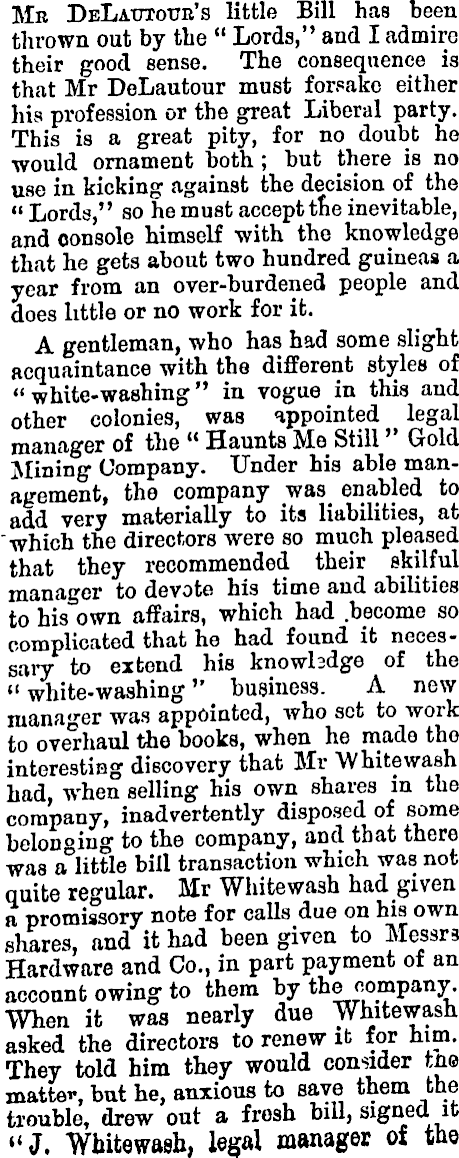 Mr DeLautour's little Bill has been thrown out by the "Lords," and I admire their good sense. The consequence is that Mr DeLautour must forsake either his profession or the great Liberal party. This is a great pity, for no doubt he would ornament both; but there is no use in kicking against the decision of the "Lords," so he must accept the inevitable, and console himself with the knowledge that he gets about two hundred guineas a year from an over-burdened people and does little or no work for it.

A gentleman, who has had some slight acquaintance with the different styles of "white-washing" in vogue in this and other colonies, was appointed legal manager of the "Haunts Me Still" Gold Mining Company. Under his able management, the company was enabled to add very materially to its liabilities, at which the directors were so much pleased that they recommended their skilful manager to devote his time and abilities to his own affairs, which had become so complicated that he had found it necessary to extend his knowledge of the "white-washing" business. A new manager was appointed, who set to work to overhaul the books, when he made the interesting discovery that Mr Whitewash had, when selling his own shares in the company, inadvertently disposed of some belonging to the company, and that there was a little bill transaction which was not quite regular. Mr Whitewash had given a promissory note for calls due on his own shares, and it had been given to Messrs Hardware and Co., in part payment of an account owing to them by the company. When it was nearly due Whitewash asked the directors to renew it for him. They told him they would consider the matter, but he, anxious to save them the trouble, drew out a fresh bill, signed it "J. Whitewash, legal manager of the